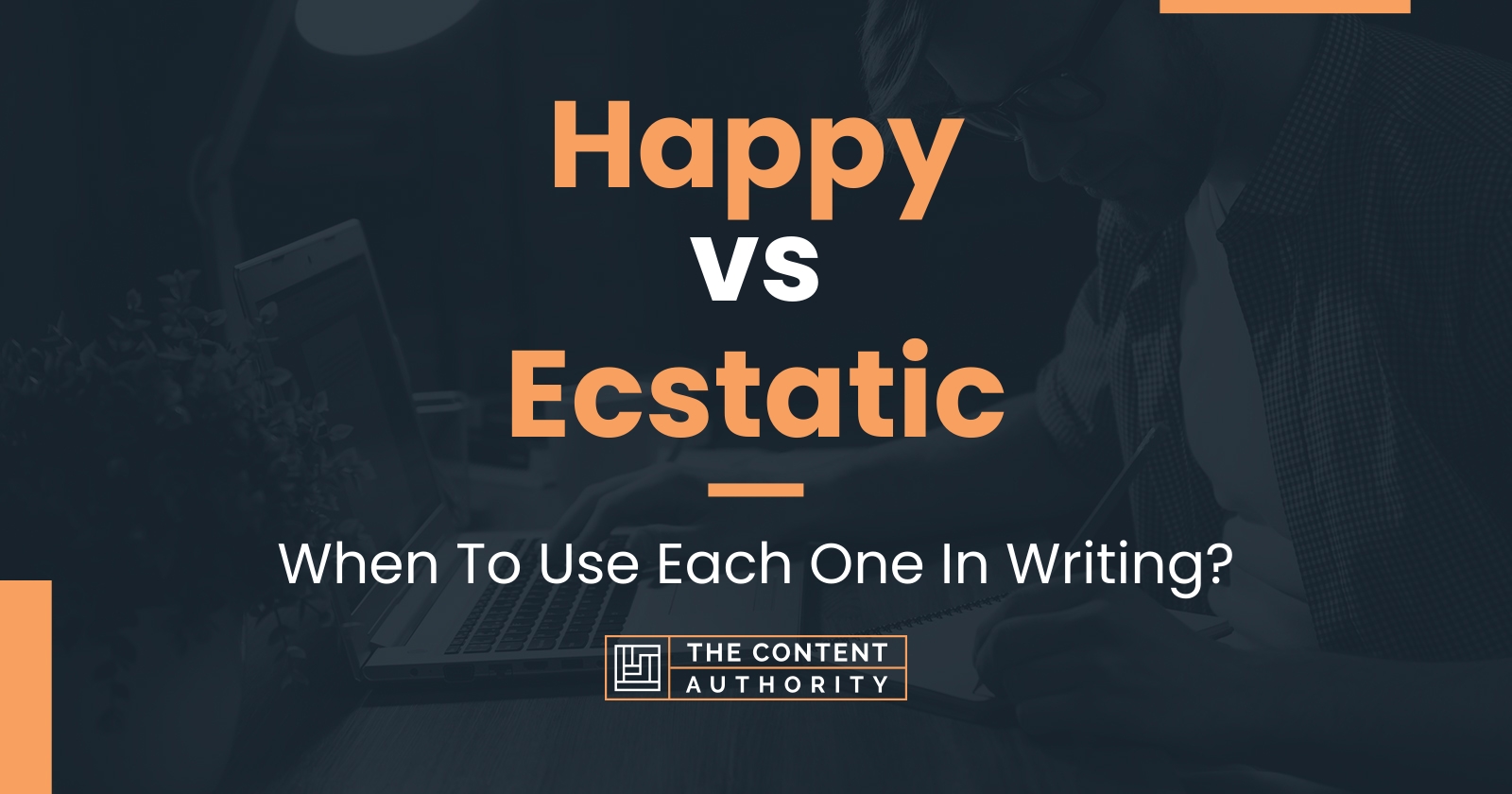 Happy
vs
Ecstatic

When To Use Each One In Writing?

THE CONTENT
AUTHORITY